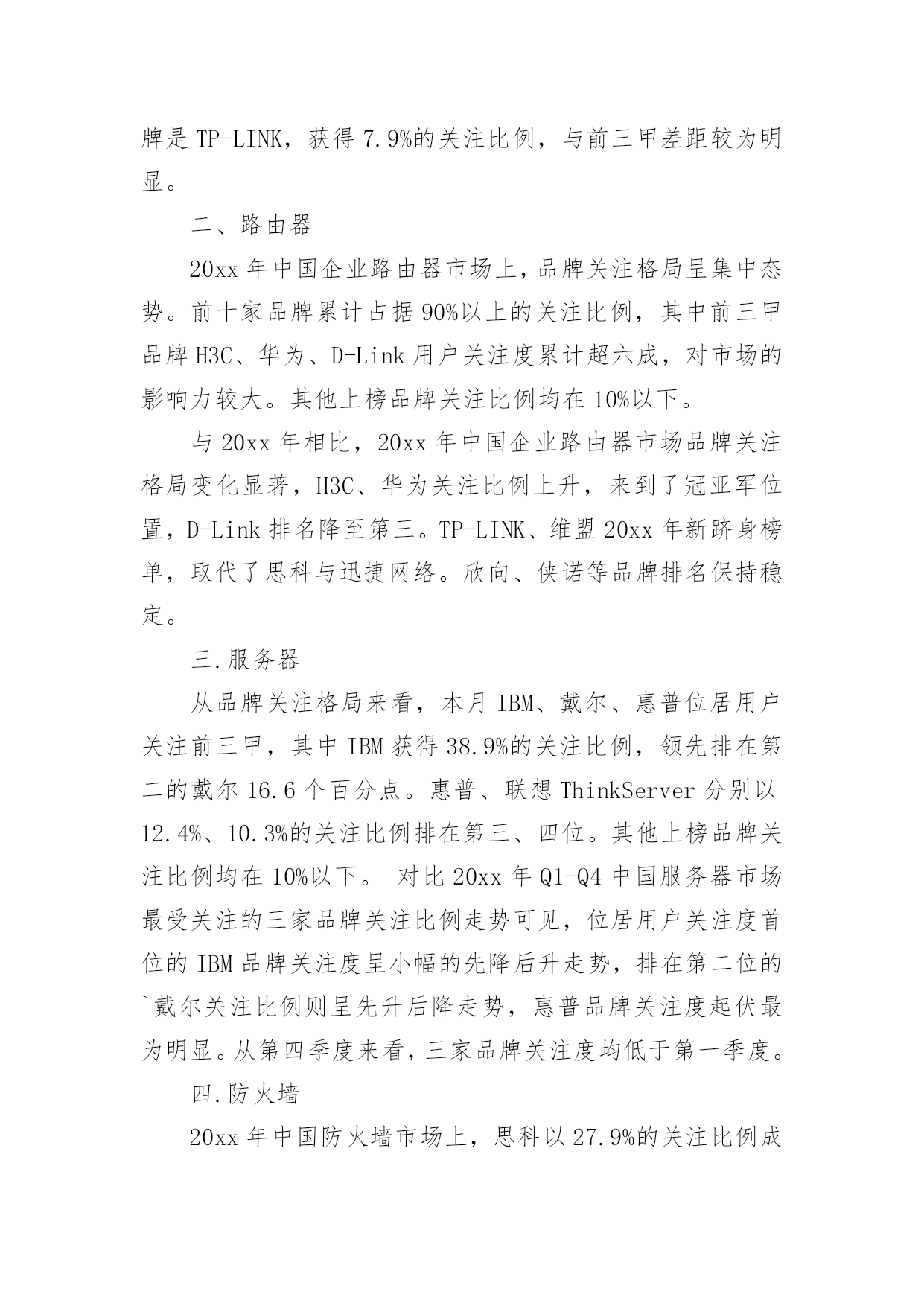 牌是 TP-LINK，获得 7.9%的关注比例，与前三甲差距较为明显。

二、路由器

20xx 年中国企业路由器市场上，品牌关注格局呈集中态势。前十家品牌累计占据 90%以上的关注比例，其中前三甲品牌 H3C、华为、D-Link 用户关注度累计超六成，对市场的影响力较大。其他上榜品牌关注比例均在 10%以下。

与 20xx 年相比，20xx 年中国企业路由器市场品牌关注格局变化显著，H3C、华为关注比例上升，来到了冠亚军位置，D-Link 排名降至第三。TP-LINK、维盟 20xx 年新跻身榜单，取代了思科与迅捷网络。欣向、侠诺等品牌排名保持稳定。

三.服务器

从品牌关注格局来看，本月 IBM、戴尔、惠普位居用户关注前三甲，其中 IBM 获得 38.9%的关注比例，领先排在第二的戴尔 16.6 个百分点。惠普、联想 ThinkServer 分别以 12.4%、10.3%的关注比例排在第三、四位。其他上榜品牌关注比例均在 10%以下。 对比 20xx 年 Q1-Q4 中国服务器市场最受关注的三家品牌关注比例走势可见，位居用户关注度首位的 IBM 品牌关注度呈小幅的先降后升走势，排在第二位的`戴尔关注比例则呈先升后降走势，惠普品牌关注度起伏最为明显。从第四季度来看，三家品牌关注度均低于第一季度。

四.防火墙

20xx 年中国防火墙市场上，思科以 27.9%的关注比例成